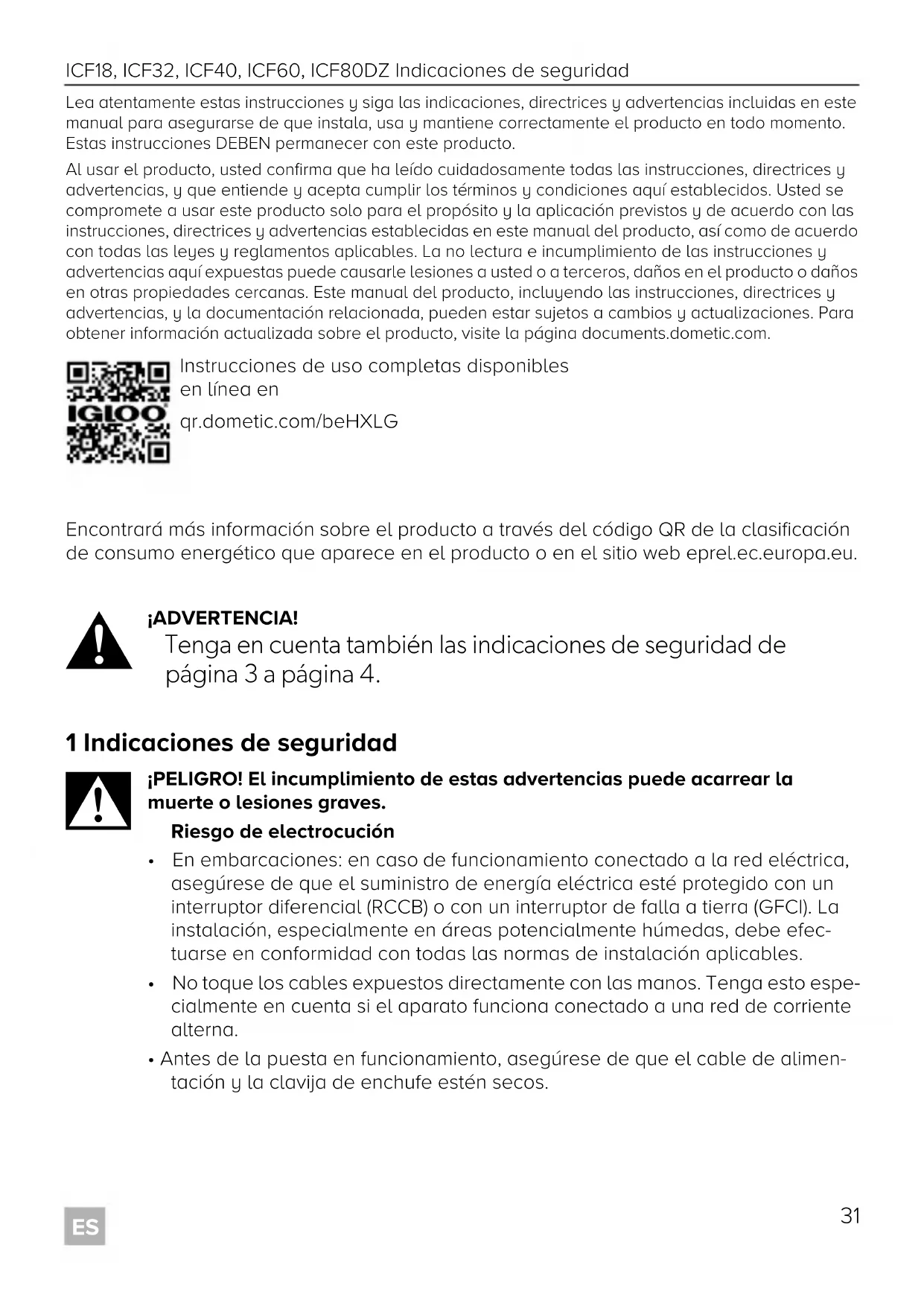 ICF18, ICF32, ICF40, ICF60, ICF80DZ Indicaciones de seguridad

Lea atentamente estas instrucciones y siga las indicaciones, directrices y advertencias incluidas en este manual para asegurarse de que instala, usa y mantiene correctamente el producto en todo momento. Estas instrucciones DEBEN permanecer con este producto.

Al usar el producto, usted confirma que ha leído cuidadosamente todas las instrucciones, directrices y advertencias, y que entiende y acepta cumplir los términos y condiciones aquí establecidos. Usted se compromete a usar este producto solo para el propósito y la aplicación previstos y de acuerdo con las instrucciones, directrices y advertencias establecidas en este manual del producto, así como de acuerdo con todas las leyes y reglamentos aplicables. La no lectura e incumplimiento de las instrucciones y advertencias aquí expuestas puede causarle lesiones a usted o a terceros, daños en el producto o daños en otras propiedades cercanas. Este manual del producto, incluyendo las instrucciones, directrices y advertencias, y la documentación relacionada, pueden estar sujetos a cambios y actualizaciones. Para obtener información actualizada sobre el producto, visite la página documents.dometic.com.

IGLOO

Instrucciones de uso completas disponibles en línea en

qr.dometic.com/beHXLG

Encontrará más información sobre el producto a través del código QR de la clasificación de consumo energético que aparece en el producto o en el sitio web eprel.ec.europa.eu.

¡ADVERTENCIA!
Tenga en cuenta también las indicaciones de seguridad de página 3 a página 4.

1 Indicaciones de seguridad

¡PELIGRO! El incumplimiento de estas advertencias puede acarrear la muerte o lesiones graves.

Riesgo de electrocución

• En embarcaciones: en caso de funcionamiento conectado a la red eléctrica, asegúrese de que el suministro de energía eléctrica esté protegido con un interruptor diferencial (RCCB) o con un interruptor de falla a tierra (GFCI). La instalación, especialmente en áreas potencialmente húmedas, debe efectuarse en conformidad con todas las normas de instalación aplicables.

• No toque los cables expuestos directamente con las manos. Tenga esto especialmente en cuenta si el aparato funciona conectado a una red de corriente alterna.

• Antes de la puesta en funcionamiento, asegúrese de que el cable de alimentación y la clavija de enchufe estén secos.

ES

31